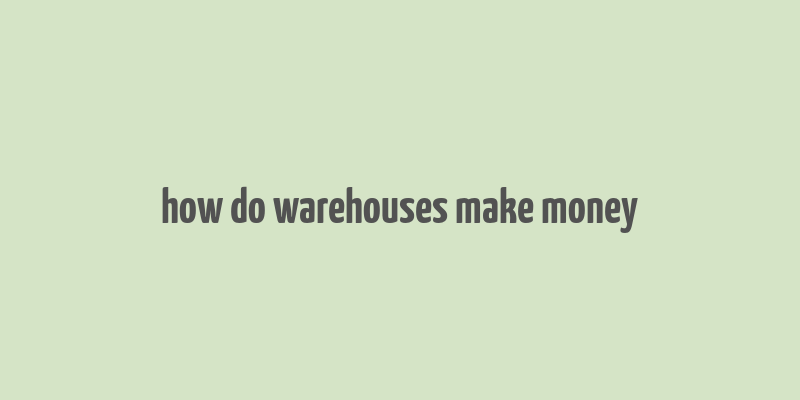 how do warehouses make money